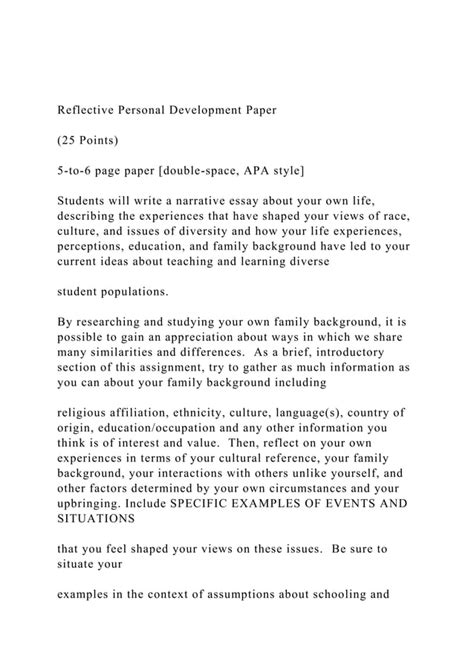 Reflective Personal Development Paper

(25 Points)

5-to-6 page paper [double-space, APA style]

Students will write a narrative essay about your own life, describing the experiences that have shaped your views of race, culture, and issues of diversity and how your life experiences, perceptions, education, and family background have led to your current ideas about teaching and learning diverse

student populations.

By researching and studying your own family background, it is possible to gain an appreciation about ways in which we share many similarities and differences. As a brief, introductory section of this assignment, try to gather as much information as you can about your family background including

religious affiliation, ethnicity, culture, language(s), country of origin, education/occupation and any other information you think is of interest and value. Then, reflect on your own experiences in terms of your cultural reference, your family background, your interactions with others unlike yourself, and other factors determined by your own circumstances and your upbringing. Include SPECIFIC EXAMPLES OF EVENTS AND SITUATIONS

that you feel shaped your views on these issues. Be sure to situate your

examples in the context of assumptions about schooling and